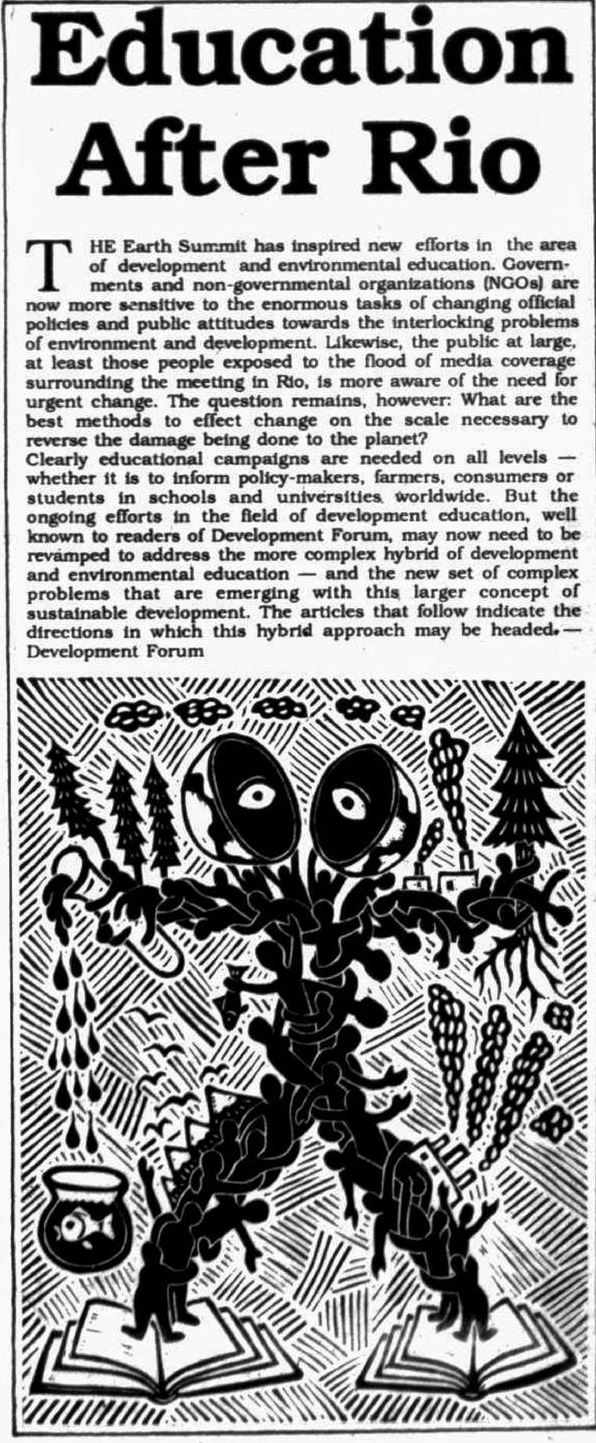 Education After Rio

THE Earth Summit has inspired new efforts in the area of development and environmental education. Governments and non-governmental organizations (NGOs) are now more sensitive to the enormous tasks of changing official policies and public attitudes towards the interlocking problems of environment and development. Likewise, the public at large, at least those people exposed to the flood of media coverage surrounding the meeting in Rio, is more aware of the need for urgent change. The question remains, however: What are the best methods to effect change on the scale necessary to reverse the damage being done to the planet?
Clearly educational campaigns are needed on all levels — whether it is to inform policy-makers, farmers, consumers or students in schools and universities worldwide. But the ongoing efforts in the field of development education, well known to readers of Development Forum, may now need to be revamped to address the more complex hybrid of development and environmental education — and the new set of complex problems that are emerging with this larger concept of sustainable development. The articles that follow indicate the directions in which this hybrid approach may be headed. — Development Forum